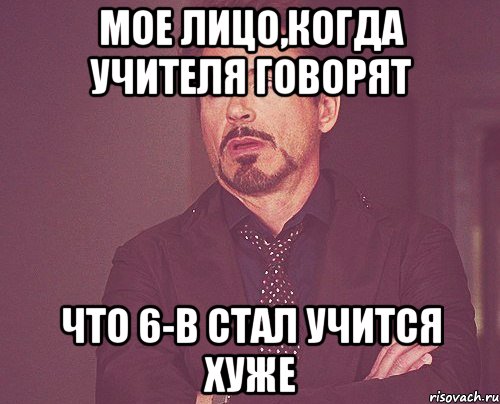 МОЕ ЛИЦО,КОГДА УЧИТЕЛЯ ГОВОРЯТ

ЧТО 6-В СТАЛ УЧИТСЯ ХУЖЕ

risovach.ru